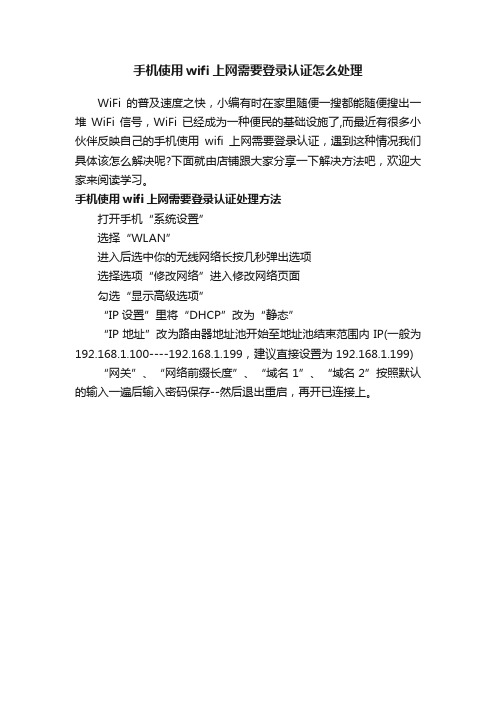 手机使用 wifi 上网需要登录认证怎么处理

WiFi 的普及速度之快，小编有时在家里随便一搜都能随便搜出一堆 WiFi 信号，WiFi 已经成为一种便民的基础设施了,而最近有很多小伙伴反映自己的手机使用 wifi 上网需要登录认证，遇到这种情况我们具体该怎么解决呢?下面就由店铺跟大家分享一下解决方法吧，欢迎大家来阅读学习。

手机使用 wifi 上网需要登录认证处理方法

打开手机“系统设置”

选择“WLAN”

进入后选中你的无线网络长按几秒弹出选项

选择选项“修改网络”进入修改网络页面

勾选“显示高级选项”

“IP 设置”里将“DHCP”改为“静态”

“IP 地址”改为路由器地址池开始至地址池结束范围内 IP(一般为 192.168.1.100----192.168.1.199，建议直接设置为 192.168.1.199)

“网关”、“网络前缀长度”、“域名 1”、“域名 2”按照默认的输入一遍后输入密码保存--然后退出重启，再开已连接上。